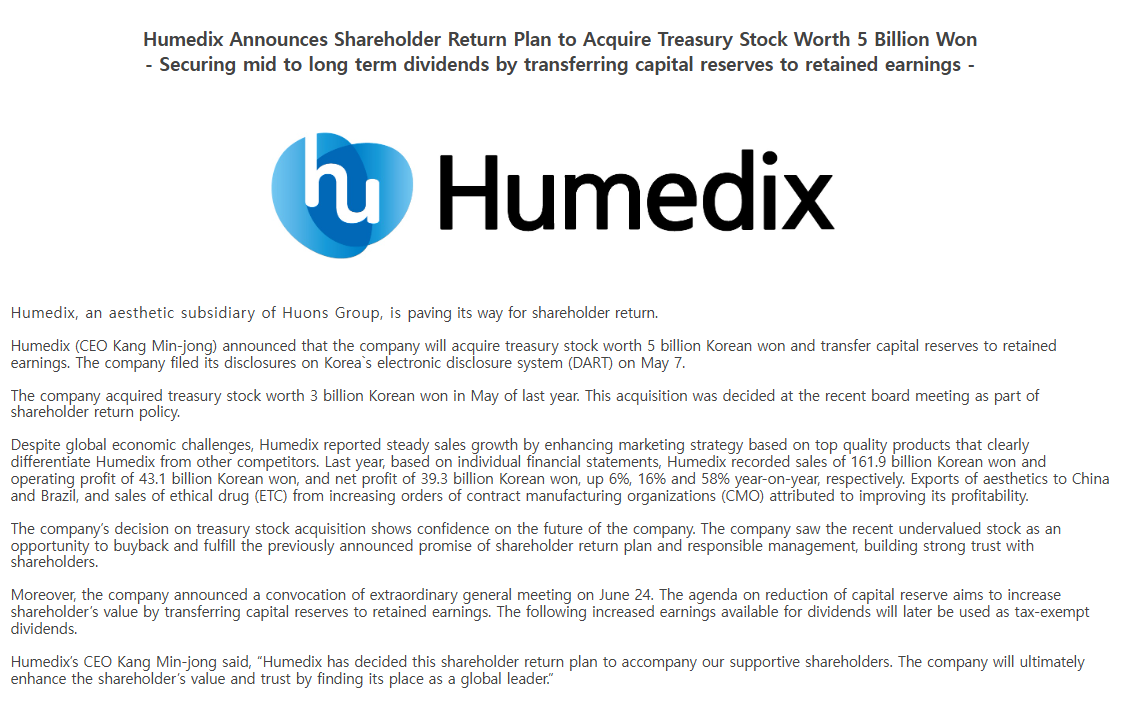 Humedix Announces Shareholder Return Plan to Acquire Treasury Stock Worth 5 Billion Won
- Securing mid to long term dividends by transferring capital reserves to retained earnings -

hu Humedix

Humedix, an aesthetic subsidiary of Huons Group, is paving its way for shareholder return.

Humedix (CEO Kang Min-jong) announced that the company will acquire treasury stock worth 5 billion Korean won and transfer capital reserves to retained earnings. The company filed its disclosures on Korea`s electronic disclosure system (DART) on May 7.

The company acquired treasury stock worth 3 billion Korean won in May of last year. This acquisition was decided at the recent board meeting as part of shareholder return policy.

Despite global economic challenges, Humedix reported steady sales growth by enhancing marketing strategy based on top quality products that clearly differentiate Humedix from other competitors. Last year, based on individual financial statements, Humedix recorded sales of 161.9 billion Korean won and operating profit of 43.1 billion Korean won, and net profit of 39.3 billion Korean won, up 6%, 16% and 58% year-on-year, respectively. Exports of aesthetics to China and Brazil, and sales of ethical drug (ETC) from increasing orders of contract manufacturing organizations (CMO) attributed to improving its profitability.

The company's decision on treasury stock acquisition shows confidence on the future of the company. The company saw the recent undervalued stock as an opportunity to buyback and fulfill the previously announced promise of shareholder return plan and responsible management, building strong trust with shareholders.

Moreover, the company announced a convocation of extraordinary general meeting on June 24. The agenda on reduction of capital reserve aims to increase shareholder's value by transferring capital reserves to retained earnings. The following increased earnings available for dividends will later be used as tax-exempt dividends.

Humedix's CEO Kang Min-jong said, "Humedix has decided this shareholder return plan to accompany our supportive shareholders. The company will ultimately enhance the shareholder's value and trust by finding its place as a global leader."